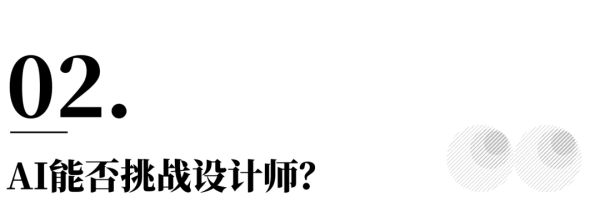 02.

AI能否挑战设计师?